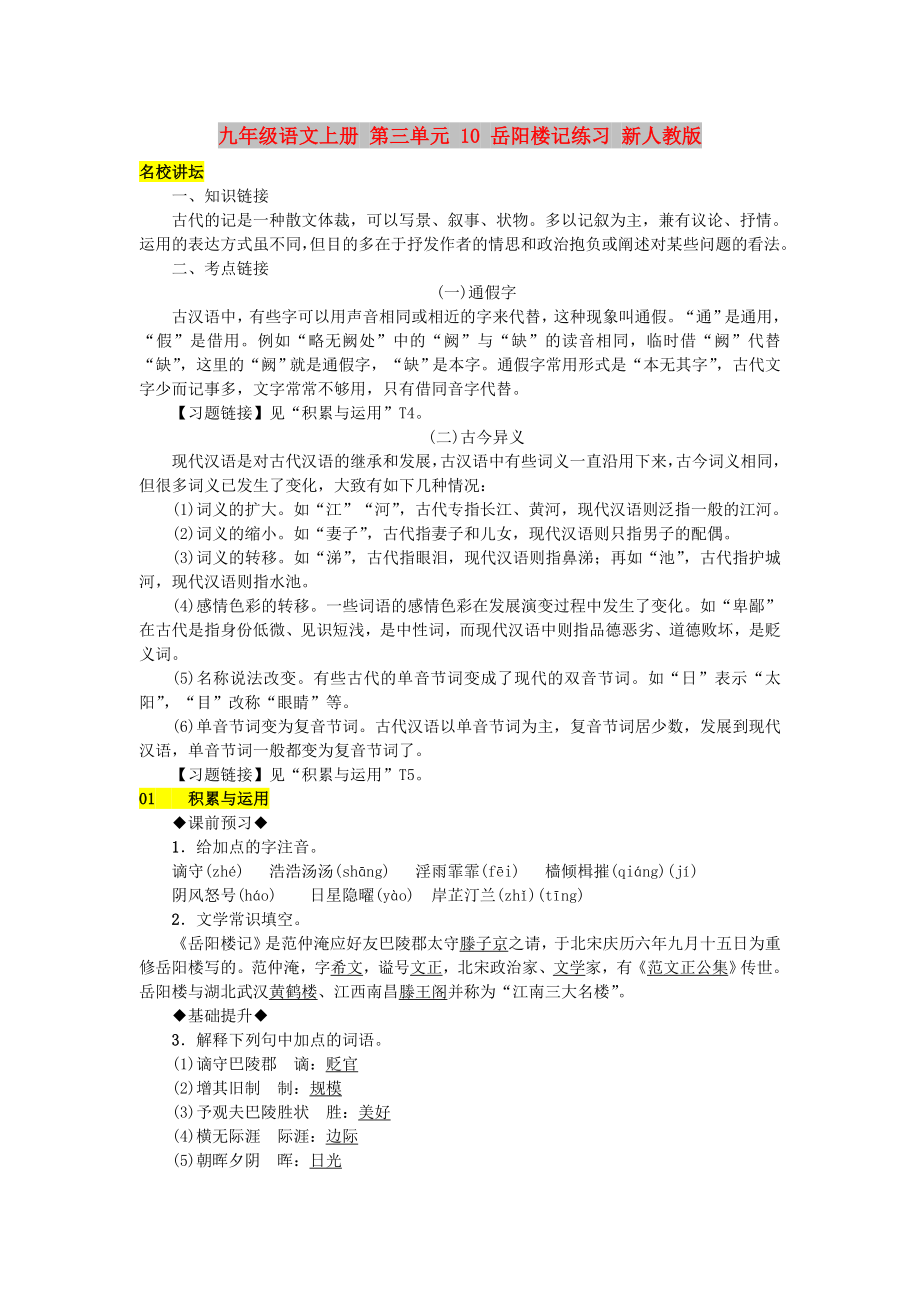 九年级语文上册 第三单元 10 岳阳楼记练习 新人教版

名校讲坛

一、知识链接

古代的记是一种散文体裁，可以写景、叙事、状物。多以记叙为主，兼有议论、抒情。运用的表达方式虽不同，但目的多在于抒发作者的情思和政治抱负或阐述对某些问题的看法。

二、考点链接

(一)通假字

古汉语中，有些字可以用声音相同或相近的字来代替，这种现象叫通假。“通”是通用，“假”是借用。例如“略无阙处”中的“阙”与“缺”的读音相同，临时借“阙”代替“缺”，这里的“阙”就是通假字，“缺”是本字。通假字常用形式是“本无其字”，古代文字少而记事多，文字常常不够用，只有借同音字代替。

【习题链接】见“积累与运用”T4。

(二)古今异义

现代汉语是对古代汉语的继承和发展，古汉语中有些词义一直沿用下来，古今词义相同，但很多词义已发生了变化，大致有如下几种情况：

(1)词义的扩大。如“江”“河”，古代专指长江、黄河，现代汉语则泛指一般的江河。

(2)词义的缩小。如“妻子”，古代指妻子和儿女，现代汉语则只指男子的配偶。

(3)词义的转移。如“涕”，古代指眼泪，现代汉语则指鼻涕；再如“池”，古代指护城河，现代汉语则指水池。

(4)感情色彩的转移。一些词语的感情色彩在发展演变过程中发生了变化。如“卑鄙”在古代是指身份低微、见识短浅，是中性词，而现代汉语中则指品德恶劣、道德败坏，是贬义词。

(5)名称说法改变。有些古代的单音节词变成了现代的双音节词。如“日”表示“太阳”，“目”改称“眼睛”等。

(6)单音节词变为复音节词。古代汉语以单音节词为主，复音节词居少数，发展到现代汉语，单音节词一般都变为复音节词了。

【习题链接】见“积累与运用”T5。

01　积累与运用

◆课前预习◆

1．给加点的字注音。

谪守(zhé)　浩浩汤汤(shāng)　淫雨霏霏(fēi)　樯倾楫摧(qiáng)(jí)

阴风怒号(háo)　日星隐曜(yào)　岸芷汀兰(zhǐ)(tīng)

2．文学常识填空。

《岳阳楼记》是范仲淹应好友巴陵郡太守滕子京之请，于北宋庆历六年九月十五日为重修岳阳楼写的。范仲淹，字希文，谥号文正，北宋政治家、文学家，有《范文正公集》传世。岳阳楼与湖北武汉黄鹤楼、江西南昌滕王阁并称为“江南三大名楼”。

◆基础提升◆

3．解释下列句中加点的词语。

(1)谪守巴陵郡　谪：贬官

(2)增其旧制　制：规模

(3)予观夫巴陵胜状　胜：美好

(4)横无际涯　际涯：边际

(5)朝晖夕阴　晖：日光